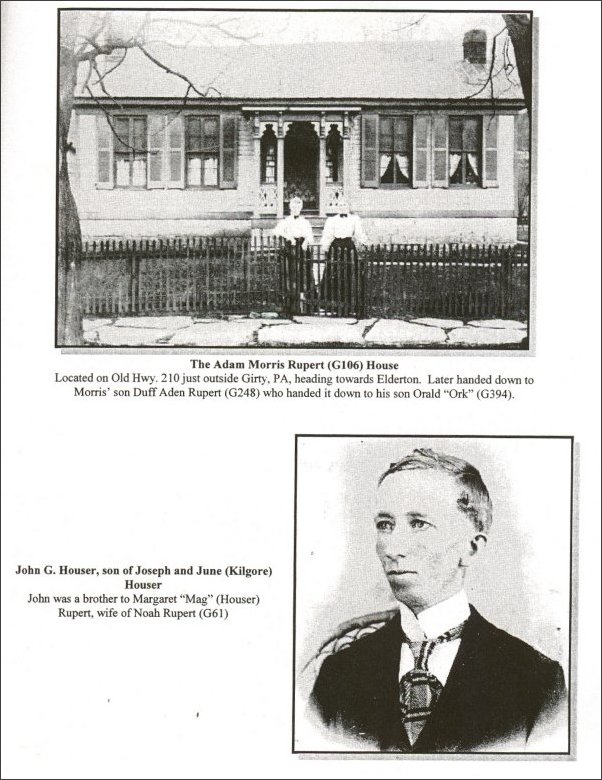 The Adam Morris Rupert (G106) House
Located on Old Hwy. 210 just outside Girty, PA, heading towards Elderton. Later handed down to Morris' son Duff Aden Rupert (G248) who handed it down to his son Orald "Ork" (G394).

John G. Houser, son of Joseph and June (Kilgore) Houser
John was a brother to Margaret "Mag" (Houser) Rupert, wife of Noah Rupert (G61)